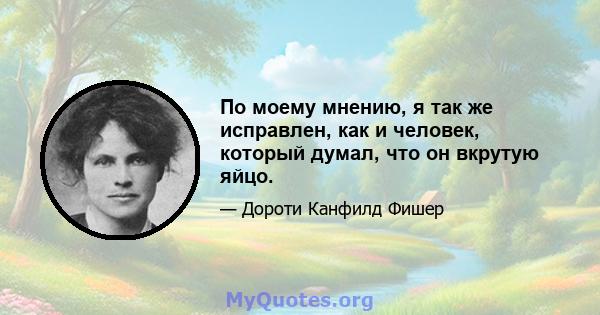 По моему мнению, я так же исправлен, как и человек, который думал, что он вкрутую яйцо.

— Дороти Канфилд Фишер

MyQuotes.org